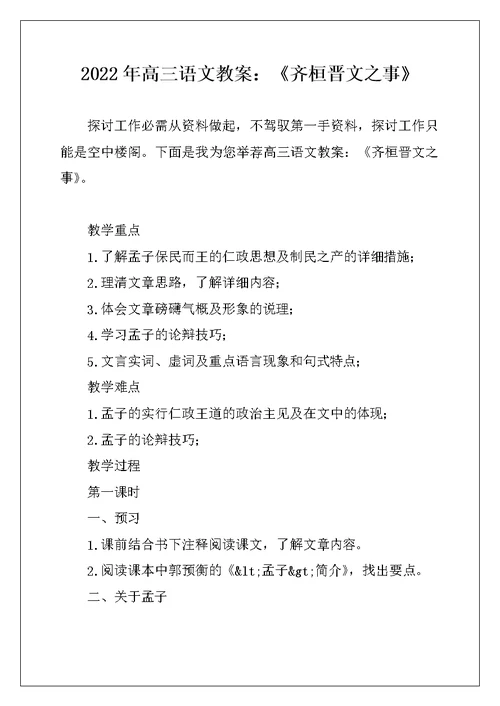 2022年高三语文教案：《齐桓晋文之事》

探讨工作必需从资料做起，不驾驭第一手资料，探讨工作只能是空中楼阁。下面是我为您举荐高三语文教案：《齐桓晋文之事》。

教学重点

1.了解孟子保民而王的仁政思想及制民之产的详细措施；

2.理清文章思路，了解详细内容；

3.体会文章磅礴气概及形象的说理；

4.学习孟子的论辩技巧；

5.文言实词、虚词及重点语言现象和句式特点；

教学难点

1.孟子的实行仁政王道的政治主见及在文中的体现；

2.孟子的论辩技巧；

教学过程

第一课时

一、预习

1.课前结合书下注释阅读课文，了解文章内容。

2.阅读课本中郭预衡的《&lt;孟子&gt;简介》，找出要点。

二、关于孟子